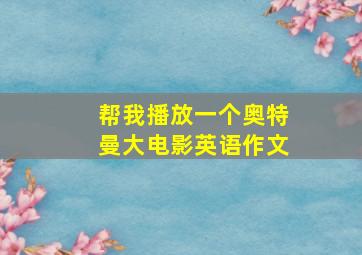 帮我播放一个奥特曼大电影英语作文